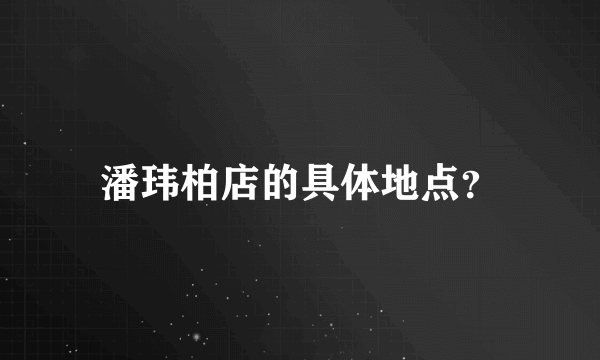 潘玮柏店的具体地点?